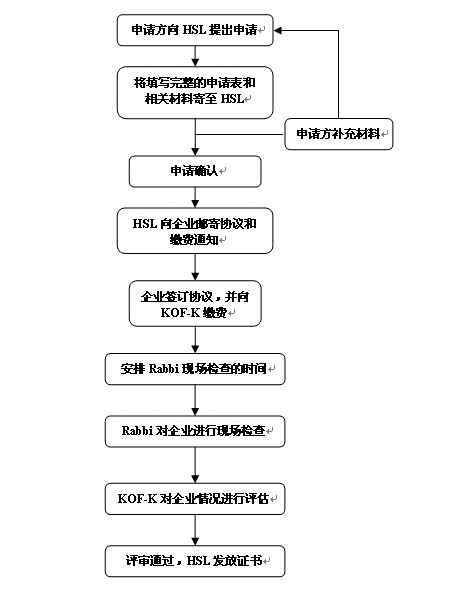 申请方向 HSL 提出申请

将填写完整的申请表和相关材料寄至 HSL

申请方补充材料

申请确认

HSL 向企业邮寄协议和缴费通知

企业签订协议，并向 KOF-K 缴费

安排 Rabbi 现场检查的时间

Rabbi 对企业进行现场检查

KOF-K 对企业情况进行评估

评审通过，HSL 发放证书